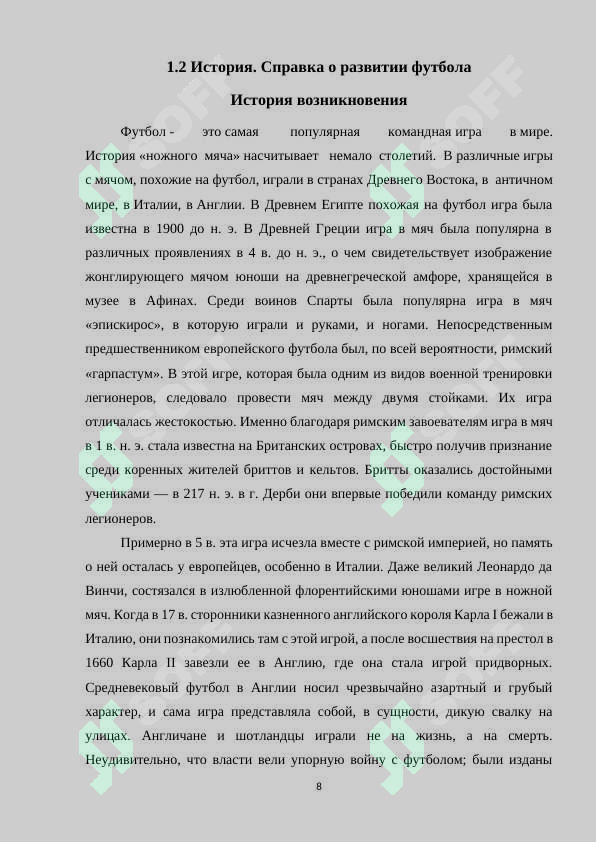 1.2 История. Справка о развитии футбола

История возникновения

Футбол - это самая популярная командная игра в мире. История «ножного мяча» насчитывает немало столетий. В различные игры с мячом, похожие на футбол, играли в странах Древнего Востока, в античном мире, в Италии, в Англии. В Древнем Египте похожая на футбол игра была известна в 1900 до н. э. В Древней Греции игра в мяч была популярна в различных проявлениях в 4 в. до н. э., о чем свидетельствует изображение жонглирующего мячом юноши на древнегреческой амфоре, хранящейся в музее в Афинах. Среди воинов Спарты была популярна игра в мяч «эпискирос», в которую играли и руками, и ногами. Непосредственным предшественником европейского футбола был, по всей вероятности, римский «гарпастум». В этой игре, которая была одним из видов военной тренировки легионеров, следовало провести мяч между двумя стойками. Их игра отличалась жестокостью. Именно благодаря римским завоевателям игра в мяч в 1 в. н. э. стала известна на Британских островах, быстро получив признание среди коренных жителей бриттов и кельтов. Бритты оказались достойными учениками — в 217 н. э. в г. Дерби они впервые победили команду римских легионеров.

Примерно в 5 в. эта игра исчезла вместе с римской империей, но память о ней осталась у европейцев, особенно в Италии. Даже великий Леонардо да Винчи, состязался в излюбленной флорентийскими юношами игре в ножной мяч. Когда в 17 в. сторонники казненного английского короля Карла I бежали в Италию, они познакомились там с этой игрой, а после восшествия на престол в 1660 Карла II завезли ее в Англию, где она стала игрой придворных. Средневековый футбол в Англии носил чрезвычайно азартный и грубый характер, и сама игра представляла собой, в сущности, дикую свалку на улицах. Англичане и шотландцы играли не на жизнь, а на смерть. Неудивительно, что власти вели упорную войну с футболом; были изданы

8